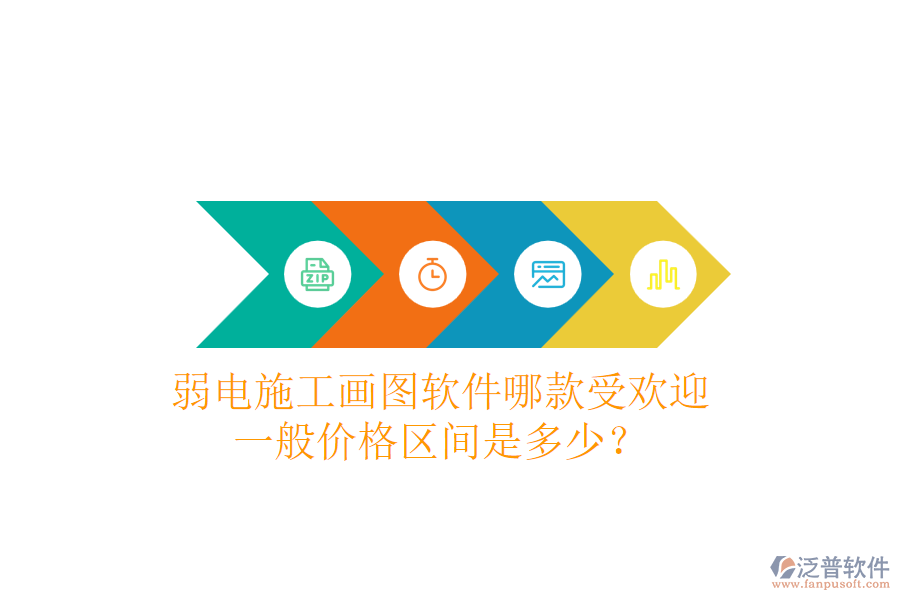 ZIP

弱电施工画图软件哪款受欢迎
一般价格区间是多少？

泛普软件
www.fanpusoft.com